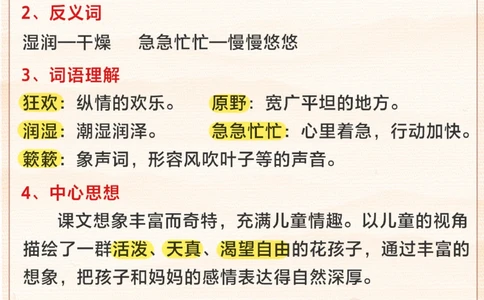 2、反义词

湿润—干燥　　急急忙忙—慢慢悠悠

3、词语理解

狂欢：纵情的欢乐。　　原野：宽广平坦的地方。

润湿：潮湿润泽。　　急急忙忙：心里着急，行动加快。

簌簌：象声词，形容风吹叶子等的声音。

4、中心思想

课文想象丰富而奇特，充满儿童情趣。以儿童的视角描绘了一群活泼、天真、渴望自由的花孩子，通过丰富的想象，把孩子和妈妈的感情表达得自然深厚。